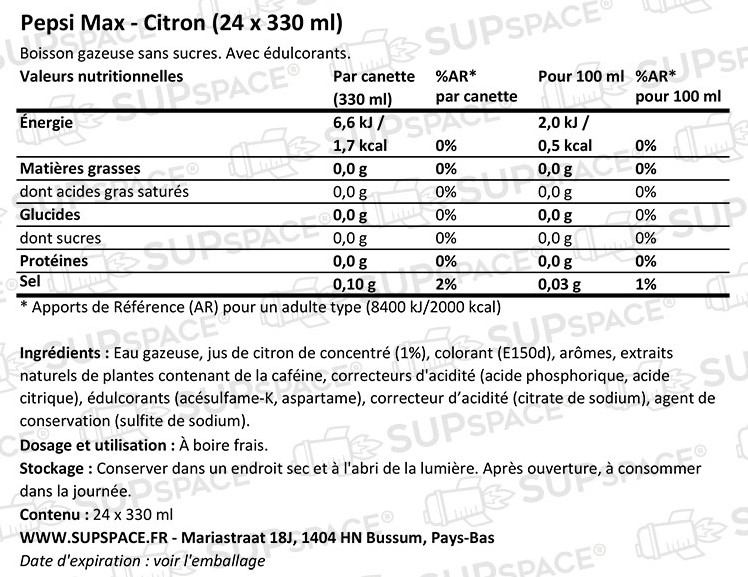 Pepsi Max - Citron (24 x 330 ml)

Boisson gazeuse sans sucres. Avec édulcorants.

| Valeurs nutritionnelles | Par canette (330 ml) | %AR* par canette | Pour 100 ml | %AR* pour 100 ml |
|---|---|---|---|---|
| Énergie | 6,6 kJ / 1,7 kcal | 0% | 2,0 kJ / 0,5 kcal | 0% |
| Matières grasses | 0,0 g | 0% | 0,0 g | 0% |
| dont acides gras saturés | 0,0 g | 0% | 0,0 g | 0% |
| Glucides | 0,0 g | 0% | 0,0 g | 0% |
| dont sucres | 0,0 g | 0% | 0,0 g | 0% |
| Protéines | 0,0 g | 0% | 0,0 g | 0% |
| Sel | 0,10 g | 2% | 0,03 g | 1% |

* Apports de Référence (AR) pour un adulte type (8400 kJ/2000 kcal)

Ingrédients : Eau gazeuse, jus de citron de concentré (1%), colorant (E150d), arômes, extraits naturels de plantes contenant de la caféine, correcteurs d'acidité (acide phosphorique, acide citrique), édulcorants (acésulfame-K, aspartame), correcteur d'acidité (citrate de sodium), agent de conservation (sulfite de sodium).

Dosage et utilisation : À boire frais.

Stockage : Conserver dans un endroit sec et à l'abri de la lumière. Après ouverture, à consommer dans la journée.

Contenu : 24 x 330 ml

WWW.SUPSPACE.FR - Mariastraat 18J, 1404 HN Bussum, Pays-Bas

Date d'expiration : voir l'emballage

SUPSPACE®